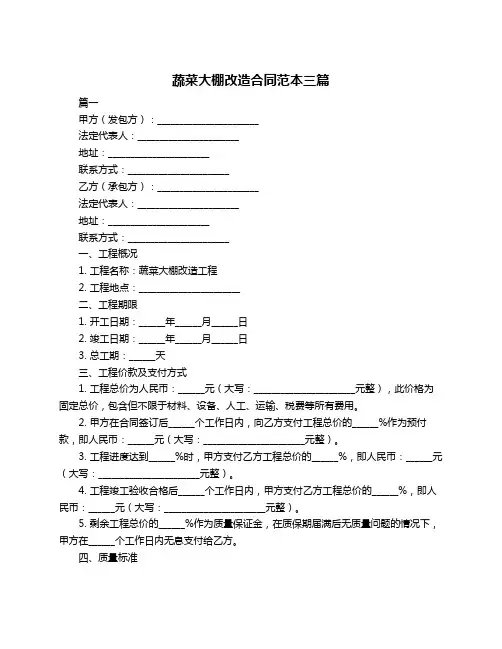 蔬菜大棚改造合同范本三篇

篇一

甲方（发包方）：____________________

法定代表人：____________________

地址：____________________

联系方式：____________________

乙方（承包方）：____________________

法定代表人：____________________

地址：____________________

联系方式：____________________

一、工程概况

1. 工程名称：蔬菜大棚改造工程

2. 工程地点：____________________

二、工程期限

1. 开工日期：_____年_____月_____日

2. 竣工日期：_____年_____月_____日

3. 总工期：_____天

三、工程价款及支付方式

1. 工程总价为人民币：_____元（大写：____________________元整），此价格为固定总价，包含但不限于材料、设备、人工、运输、税费等所有费用。

2. 甲方在合同签订后_____个工作日内，向乙方支付工程总价的_____%作为预付款，即人民币：_____元（大写：____________________元整）。

3. 工程进度达到_____%时，甲方支付乙方工程总价的_____%，即人民币：_____元（大写：____________________元整）。

4. 工程竣工验收合格后_____个工作日内，甲方支付乙方工程总价的_____%，即人民币：_____元（大写：____________________元整）。

5. 剩余工程总价的_____%作为质量保证金，在质保期届满后无质量问题的情况下，甲方在_____个工作日内无息支付给乙方。

四、质量标准